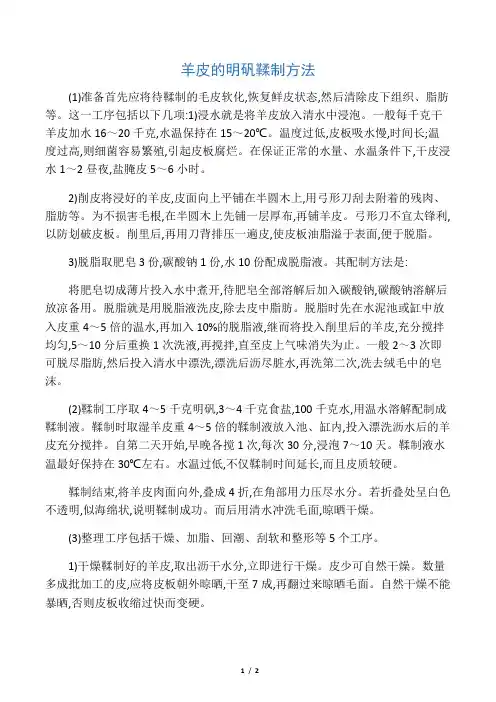 羊皮的明矾鞣制方法

(1)准备首先应将待鞣制的毛皮软化,恢复鲜皮状态,然后清除皮下组织、脂肪等。这一工序包括以下几项:1)浸水就是将羊皮放入清水中浸泡。一般每千克干羊皮加水 16～20 千克,水温保持在 15～20℃。温度过低,皮板吸水慢,时间长;温度过高,则细菌容易繁殖,引起皮板腐烂。在保证正常的水量、水温条件下,干皮浸水 1～2 昼夜,盐腌皮 5～6 小时。

2)削皮将浸好的羊皮,皮面向上平铺在半圆木上,用弓形刀刮去附着的残肉、脂肪等。为不损害毛根,在半圆木上先铺一层厚布,再铺羊皮。弓形刀不宜太锋利,以防划破皮板。削里后,再用刀背排压一遍皮,使皮板油脂溢于表面,便于脱脂。

3)脱脂取肥皂 3 份,碳酸钠 1 份,水 10 份配成脱脂液。其配制方法是:

将肥皂切成薄片投入水中煮开,待肥皂全部溶解后加入碳酸钠,碳酸钠溶解后放凉备用。脱脂就是用脱脂液洗皮,除去皮中脂肪。脱脂时先在水泥池或缸中放入皮重 4～5 倍的温水,再加入 10%的脱脂液,继而将投入削里后的羊皮,充分搅拌均匀,5～10 分后重换 1 次洗液,再搅拌,直至皮上气味消失为止。一般 2～3 次即可脱尽脂肪,然后投入清水中漂洗,漂洗后沥尽脏水,再洗第二次,洗去绒毛中的皂沫。

(2)鞣制工序取 4～5 千克明矾,3～4 千克食盐,100 千克水,用温水溶解配制成鞣制液。鞣制时取湿羊皮重 4～5 倍的鞣制液放入池、缸内,投入漂洗沥水后的羊皮充分搅拌。自第二天开始,早晚各搅 1 次,每次 30 分,浸泡 7～10 天。鞣制液水温最好保持在 30℃左右。水温过低,不仅鞣制时间延长,而且皮质较硬。

鞣制结束,将羊皮肉面向外,叠成 4 折,在角部用力压尽水分。若折叠处呈白色不透明,似海绵状,说明鞣制成功。而后用清水冲洗毛面,晾晒干燥。

(3)整理工序包括干燥、加脂、回潮、刮软和整形等 5 个工序。

1)干燥鞣制好的羊皮,取出沥干水分,立即进行干燥。皮少可自然干燥。数量多成批加工的皮,应将皮板朝外晾晒,干至 7 成,再翻过来晾晒毛面。自然干燥不能暴晒,否则皮板收缩过快而变硬。

1 / 2